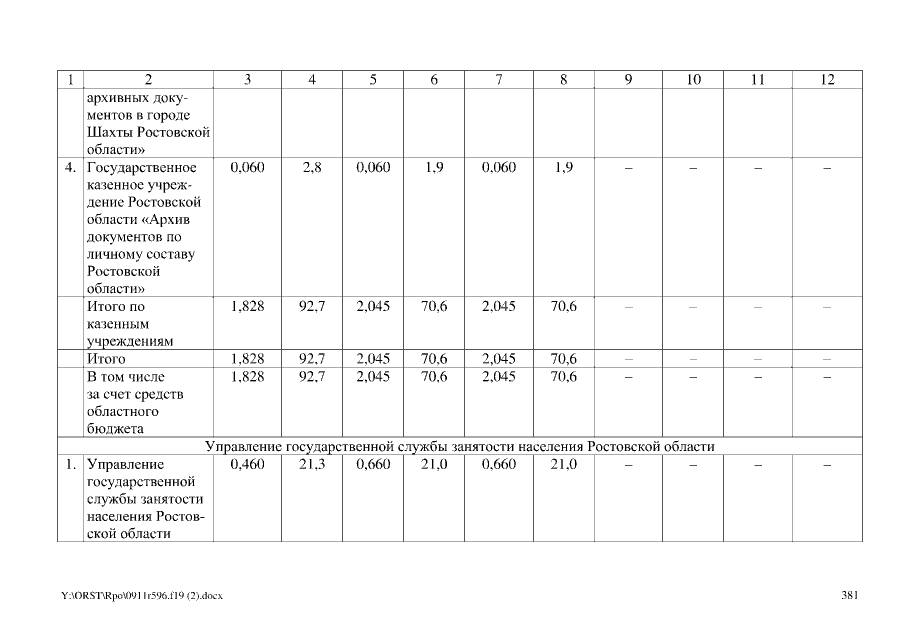 | 1 | 2 | 3 | 4 | 5 | 6 | 7 | 8 | 9 | 10 | 11 | 12 |
|---|---|---|---|---|---|---|---|---|---|---|---|
| | архивных документов в городе Шахты Ростовской области» | | | | | | | | | | |
| 4. | Государственное казенное учреждение Ростовской области «Архив документов по личному составу Ростовской области» | 0,060 | 2,8 | 0,060 | 1,9 | 0,060 | 1,9 | – | – | – | – |
| | Итого по казенным учреждениям | 1,828 | 92,7 | 2,045 | 70,6 | 2,045 | 70,6 | – | – | – | – |
| | Итого | 1,828 | 92,7 | 2,045 | 70,6 | 2,045 | 70,6 | – | – | – | – |
| | В том числе за счет средств областного бюджета | 1,828 | 92,7 | 2,045 | 70,6 | 2,045 | 70,6 | – | – | – | – |
| Управление государственной службы занятости населения Ростовской области | | | | | | | | | | | |
| 1. | Управление государственной службы занятости населения Ростовской области | 0,460 | 21,3 | 0,660 | 21,0 | 0,660 | 21,0 | – | – | – | – |

Y:\ORST\Rpo\0911r596.f19 (2).docx 381